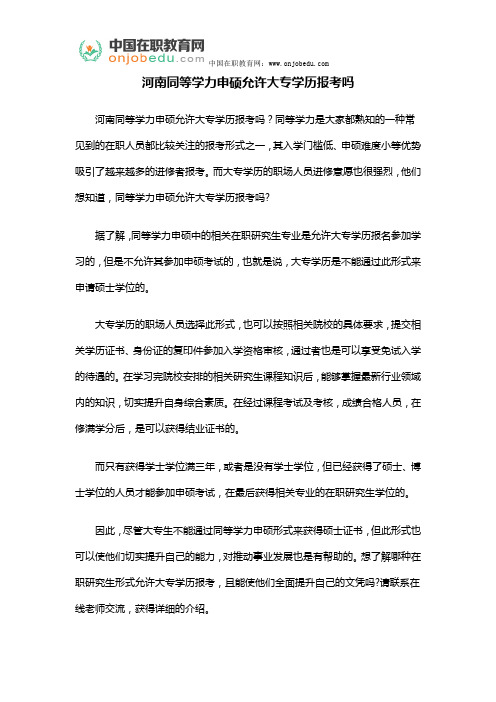 中国在职教育网
onjobedu.com
中国在职教育网：www.onjobedu.com

河南同等学力申硕允许大专学历报考吗

河南同等学力申硕允许大专学历报考吗？同等学力是大家都熟知的一种常见到的在职人员都比较关注的报考形式之一，其入学门槛低、申硕难度小等优势吸引了越来越多的进修者报考。而大专学历的职场人员进修意愿也很强烈，他们想知道，同等学力申硕允许大专学历报考吗?

据了解，同等学力申硕中的相关在职研究生专业是允许大专学历报名参加学习的，但是不允许其参加申硕考试的，也就是说，大专学历是不能通过此形式来申请硕士学位的。

大专学历的职场人员选择此形式，也可以按照相关院校的具体要求，提交相关学历证书、身份证的复印件参加入学资格审核，通过者也是可以享受免试入学的待遇的。在学习完院校安排的相关研究生课程知识后，能够掌握最新行业领域内的知识，切实提升自身综合素质。在经过课程考试及考核，成绩合格人员，在修满学分后，是可以获得结业证书的。

而只有获得学士学位满三年，或者是没有学士学位，但已经获得了硕士、博士学位的人员才能参加申硕考试，在最后获得相关专业的在职研究生学位的。

因此，尽管大专生不能通过同等学力申硕形式来获得硕士证书，但此形式也可以使他们切实提升自己的能力，对推动事业发展也是有帮助的。想了解哪种在职研究生形式允许大专学历报考，且能使他们全面提升自己的文凭吗?请联系在线老师交流，获得详细的介绍。